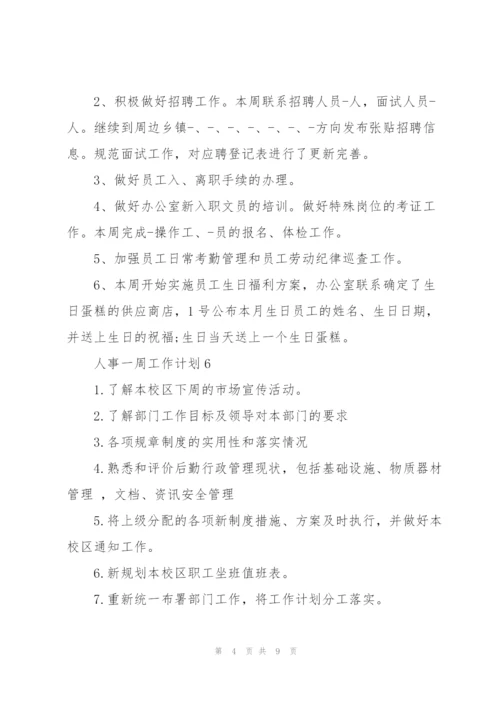 2、积极做好招聘工作。本周联系招聘人员-人，面试人员-人。继续到周边乡镇-、-、-、-、-、-、-方向发布张贴招聘信息。规范面试工作，对应聘登记表进行了更新完善。

3、做好员工入、离职手续的办理。

4、做好办公室新入职文员的培训。做好特殊岗位的考证工作。本周完成-操作工、-员的报名、体检工作。

5、加强员工日常考勤管理和员工劳动纪律巡查工作。

6、本周开始实施员工生日福利方案，办公室联系确定了生日蛋糕的供应商店，1号公布本月生日员工的姓名、生日日期，并送上生日的祝福;生日当天送上一个生日蛋糕。

人事一周工作计划6

1.了解本校区下周的市场宣传活动。

2.了解部门工作目标及领导对本部门的要求

3.各项规章制度的实用性和落实情况

4.熟悉和评价后勤行政管理现状，包括基础设施、物质器材管理 ，文档、资讯安全管理

5.将上级分配的各项新制度措施、方案及时执行，并做好本校区通知工作。

6.新规划本校区职工坐班值班表。

7.重新统一布署部门工作，将工作计划分工落实。

第 4 页 共 9 页